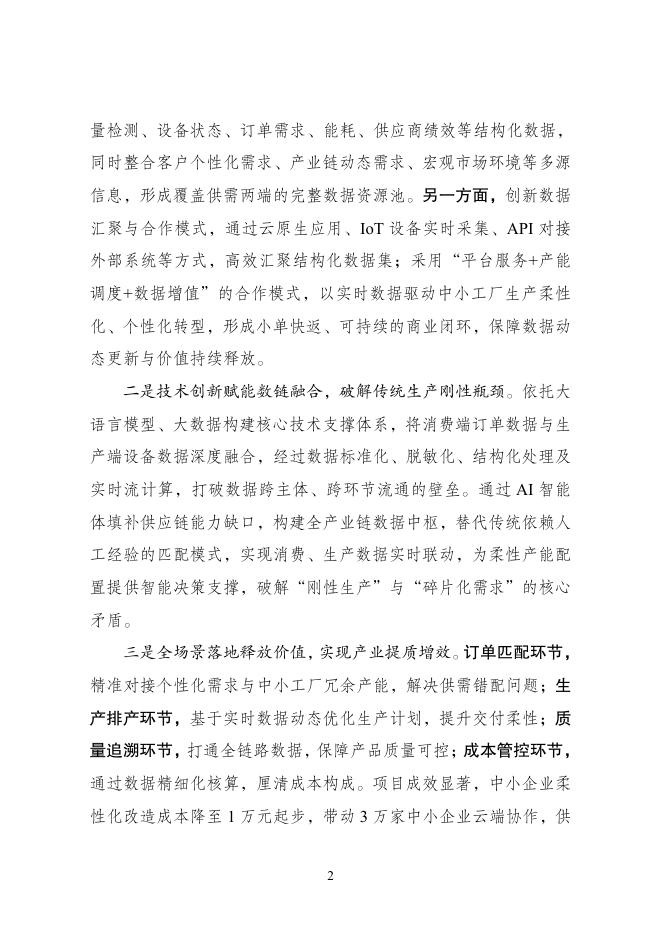 量检测、设备状态、订单需求、能耗、供应商绩效等结构化数据，同时整合客户个性化需求、产业链动态需求、宏观市场环境等多源信息，形成覆盖供需两端的完整数据资源池。另一方面，创新数据汇聚与合作模式，通过云原生应用、IoT 设备实时采集、API 对接外部系统等方式，高效汇聚结构化数据集；采用“平台服务+产能调度+数据增值”的合作模式，以实时数据驱动中小工厂生产柔性化、个性化转型，形成小单快返、可持续的商业闭环，保障数据动态更新与价值持续释放。

二是技术创新赋能数链融合，破解传统生产刚性瓶颈。依托大语言模型、大数据构建核心技术支撑体系，将消费端订单数据与生产端设备数据深度融合，经过数据标准化、脱敏化、结构化处理及实时流计算，打破数据跨主体、跨环节流通的壁垒。通过 AI 智能体填补供应链能力缺口，构建全产业链数据中枢，替代传统依赖人工经验的匹配模式，实现消费、生产数据实时联动，为柔性产能配置提供智能决策支撑，破解“刚性生产”与“碎片化需求”的核心矛盾。

三是全场景落地释放价值，实现产业提质增效。订单匹配环节，精准对接个性化需求与中小工厂冗余产能，解决供需错配问题；生产排产环节，基于实时数据动态优化生产计划，提升交付柔性；质量追溯环节，打通全链路数据，保障产品质量可控；成本管控环节，通过数据精细化核算，厘清成本构成。项目成效显著，中小企业柔性化改造成本降至 1 万元起步，带动 3 万家中小企业云端协作，供

2